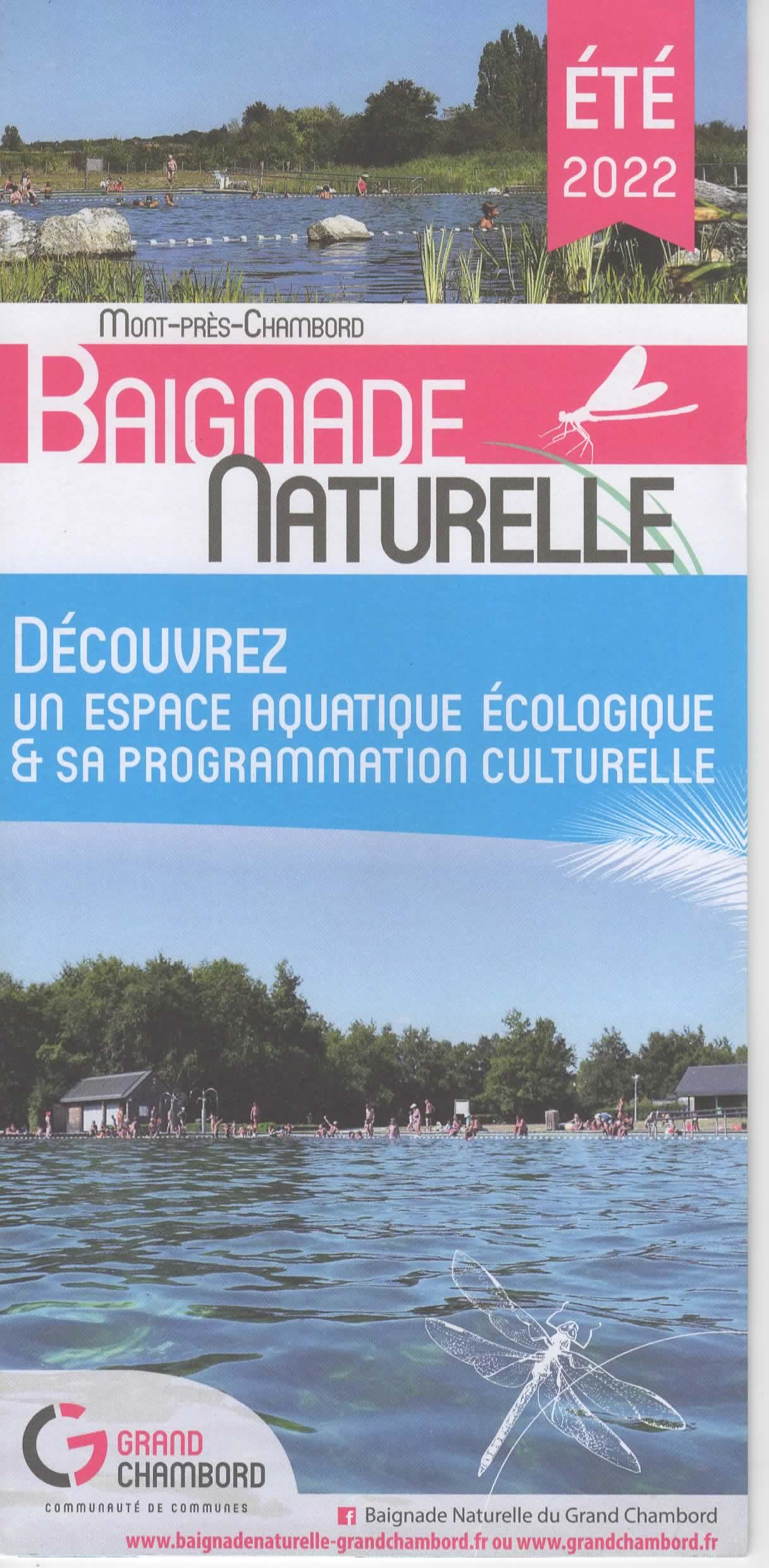 ÉTÉ
2022

Mont-près-Chambord

Baignade
Naturelle

Découvrez
un espace aquatique écologique
& sa programmation culturelle

GRAND
CHAMBORD
COMMUNAUTÉ DE COMMUNES

Baignade Naturelle du Grand Chambord
www.baignadenaturelle-grandchambord.fr ou www.grandchambord.fr